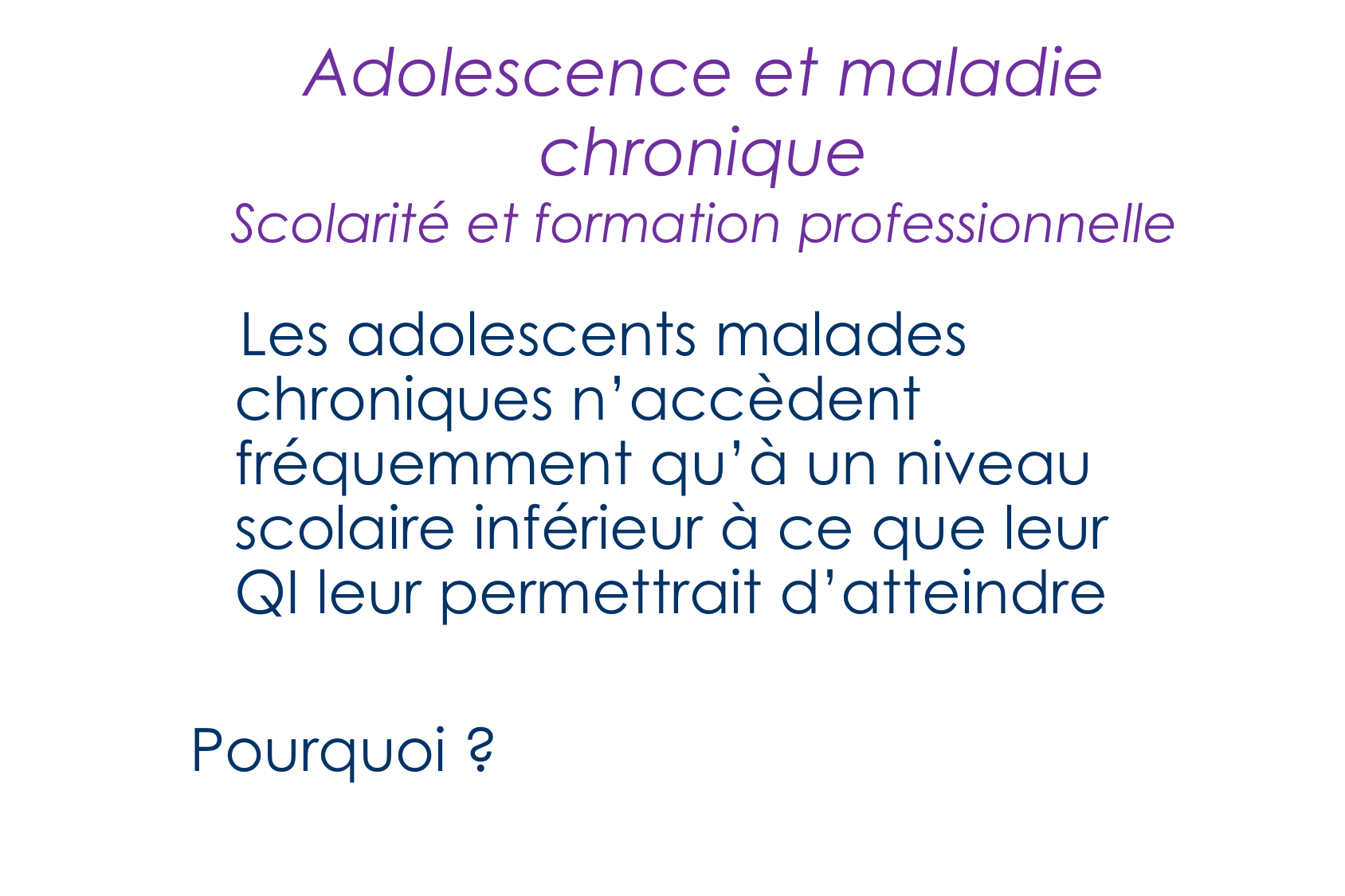 Adolescence et maladie chronique

Scolarité et formation professionnelle

Les adolescents malades chroniques n'accèdent fréquemment qu'à un niveau scolaire inférieur à ce que leur QI leur permettrait d'atteindre

Pourquoi ?